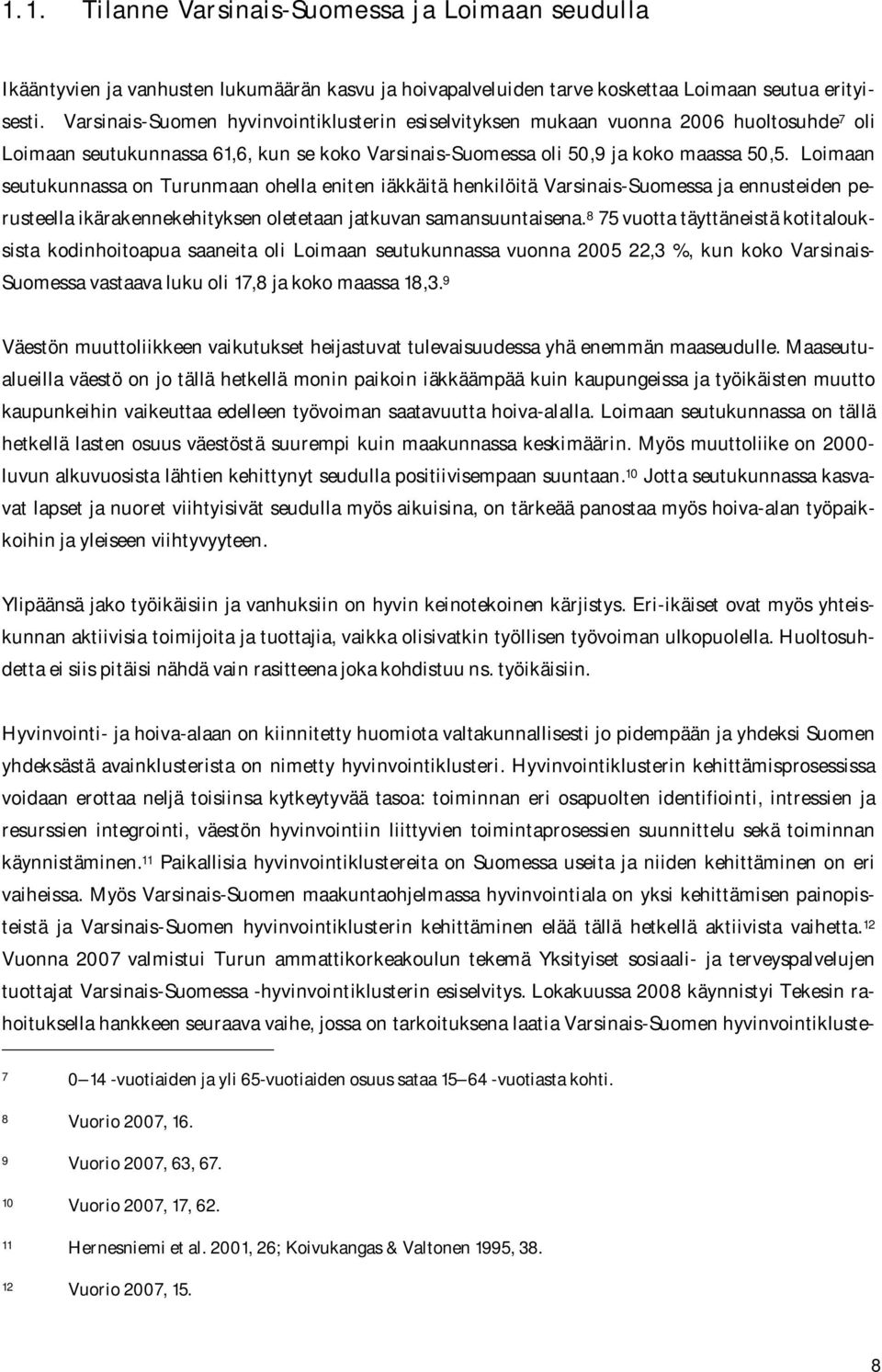 1.1. Tilanne Varsinais-Suomessa ja Loimaan seudulla

Ikääntyvien ja vanhusten lukumäärän kasvu ja hoivapalveluiden tarve koskettaa Loimaan seutua erityisesti. Varsinais-Suomen hyvinvointiklusterin esiselvityksen mukaan vuonna 2006 huoltosuhde$^7$ oli Loimaan seutukunnassa 61,6, kun se koko Varsinais-Suomessa oli 50,9 ja koko maassa 50,5. Loimaan seutukunnassa on Turunmaan ohella eniten iäkkäitä henkilöitä Varsinais-Suomessa ja ennusteiden perusteella ikärakennekehityksen oletetaan jatkuvan samansuuntaisena.$^8$ 75 vuotta täyttäneistä kotitalouksista kodinhoitoapua saaneita oli Loimaan seutukunnassa vuonna 2005 22,3 %, kun koko Varsinais-Suomessa vastaava luku oli 17,8 ja koko maassa 18,3.$^9$

Väestön muuttoliikkeen vaikutukset heijastuvat tulevaisuudessa yhä enemmän maaseudulle. Maaseutualueilla väestö on jo tällä hetkellä monin paikoin iäkkäämpää kuin kaupungeissa ja työikäisten muutto kaupunkeihin vaikeuttaa edelleen työvoiman saatavuutta hoiva-alalla. Loimaan seutukunnassa on tällä hetkellä lasten osuus väestöstä suurempi kuin maakunnassa keskimäärin. Myös muuttoliike on 2000-luvun alkuvuosista lähtien kehittynyt seudulla positiivisempaan suuntaan.$^{10}$ Jotta seutukunnassa kasvavat lapset ja nuoret viihtyisivät seudulla myös aikuisina, on tärkeää panostaa myös hoiva-alan työpaikkoihin ja yleiseen viihtyvyyteen.

Ylipäänsä jako työikäisiin ja vanhuksiin on hyvin keinotekoinen kärjistys. Eri-ikäiset ovat myös yhteiskunnan aktiivisia toimijoita ja tuottajia, vaikka olisivatkin työllisen työvoiman ulkopuolella. Huoltosuhdetta ei siis pitäisi nähdä vain rasitteena joka kohdistuu ns. työikäisiin.

Hyvinvointi- ja hoiva-alaan on kiinnitetty huomiota valtakunnallisesti jo pidempään ja yhdeksi Suomen yhdeksästä avainklusterista on nimetty hyvinvointiklusteri. Hyvinvointiklusterin kehittämisprosessissa voidaan erottaa neljä toisiinsa kytkeytyvää tasoa: toiminnan eri osapuolten identifiointi, intressien ja resurssien integrointi, väestön hyvinvointiin liittyvien toimintaprosessien suunnittelu sekä toiminnan käynnistäminen.$^{11}$ Paikallisia hyvinvointiklustereita on Suomessa useita ja niiden kehittäminen on eri vaiheissa. Myös Varsinais-Suomen maakuntaohjelmassa hyvinvointiala on yksi kehittämisen painopisteistä ja Varsinais-Suomen hyvinvointiklusterin kehittäminen elää tällä hetkellä aktiivista vaihetta.$^{12}$ Vuonna 2007 valmistui Turun ammattikorkeakoulun tekemä Yksityiset sosiaali- ja terveyspalvelujen tuottajat Varsinais-Suomessa -hyvinvointiklusterin esiselvitys. Lokakuussa 2008 käynnistyi Tekesin rahoituksella hankkeen seuraava vaihe, jossa on tarkoituksena laatia Varsinais-Suomen hyvinvointikluste-

7 0—14 -vuotiaiden ja yli 65-vuotiaiden osuus sataa 15—64 -vuotiasta kohti.

8 Vuorio 2007, 16.

9 Vuorio 2007, 63, 67.

10 Vuorio 2007, 17, 62.

11 Hernesniemi et al. 2001, 26; Koivukangas & Valtonen 1995, 38.

12 Vuorio 2007, 15.

8